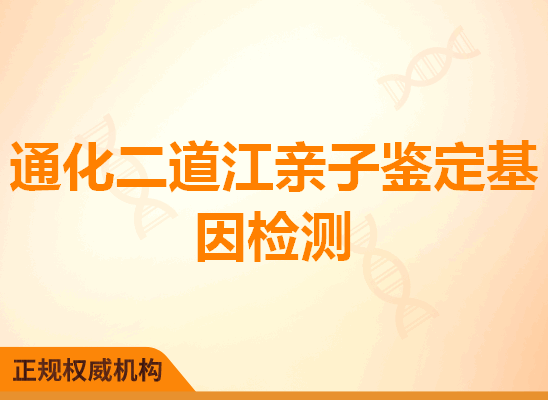 通化二道江亲子鉴定基因检测

正规权威机构